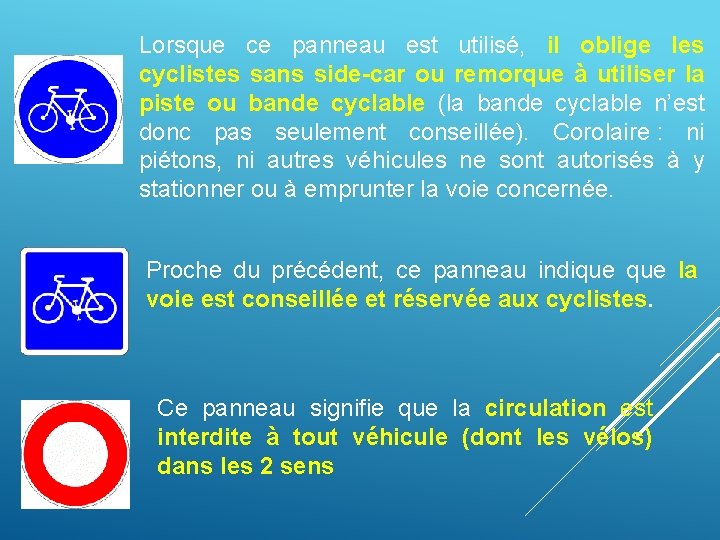 Lorsque ce panneau est utilisé, il oblige les cyclistes sans side-car ou remorque à utiliser la piste ou bande cyclable (la bande cyclable n'est donc pas seulement conseillée). Corolaire : ni piétons, ni autres véhicules ne sont autorisés à y stationner ou à emprunter la voie concernée.

Proche du précédent, ce panneau indique que la voie est conseillée et réservée aux cyclistes.

Ce panneau signifie que la circulation est interdite à tout véhicule (dont les vélos) dans les 2 sens